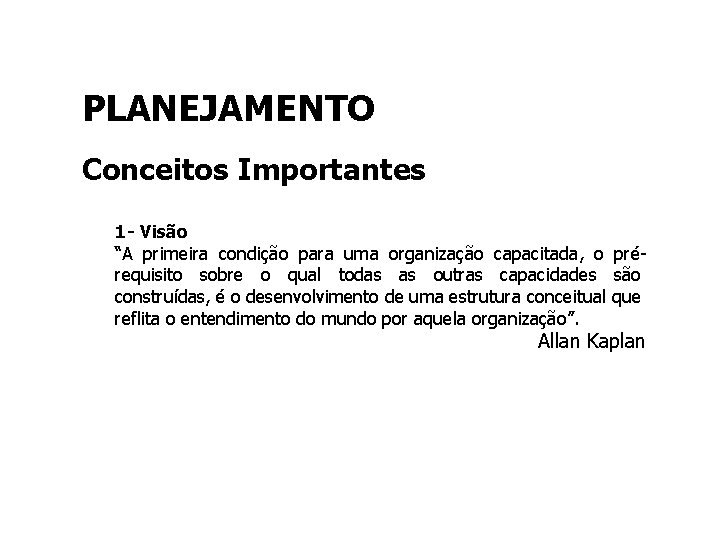 PLANEJAMENTO

Conceitos Importantes

1- Visão

"A primeira condição para uma organização capacitada, o pré-requisito sobre o qual todas as outras capacidades são construídas, é o desenvolvimento de uma estrutura conceitual que reflita o entendimento do mundo por aquela organização".

Allan Kaplan